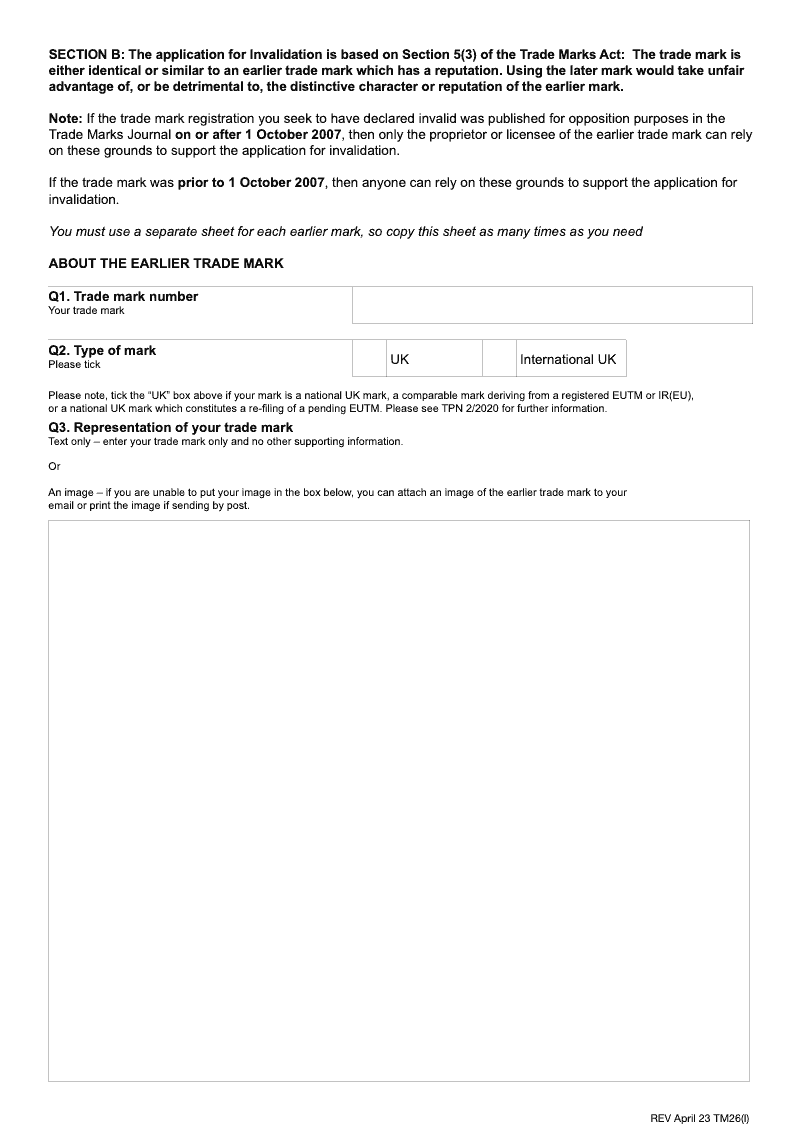 SECTION B: The application for Invalidation is based on Section 5(3) of the Trade Marks Act: The trade mark is either identical or similar to an earlier trade mark which has a reputation. Using the later mark would take unfair advantage of, or be detrimental to, the distinctive character or reputation of the earlier mark.

Note: If the trade mark registration you seek to have declared invalid was published for opposition purposes in the Trade Marks Journal on or after 1 October 2007, then only the proprietor or licensee of the earlier trade mark can rely on these grounds to support the application for invalidation.

If the trade mark was prior to 1 October 2007, then anyone can rely on these grounds to support the application for invalidation.

You must use a separate sheet for each earlier mark, so copy this sheet as many times as you need

ABOUT THE EARLIER TRADE MARK

Q1. Trade mark number
Your trade mark

Q2. Type of mark
Please tick

UK

International UK

Please note, tick the "UK" box above if your mark is a national UK mark, a comparable mark deriving from a registered EUTM or IR(EU), or a national UK mark which constitutes a re-filing of a pending EUTM. Please see TPN 2/2020 for further information.

Q3. Representation of your trade mark
Text only – enter your trade mark only and no other supporting information.

Or

An image – if you are unable to put your image in the box below, you can attach an image of the earlier trade mark to your email or print the image if sending by post.

REV April 23 TM26(I)